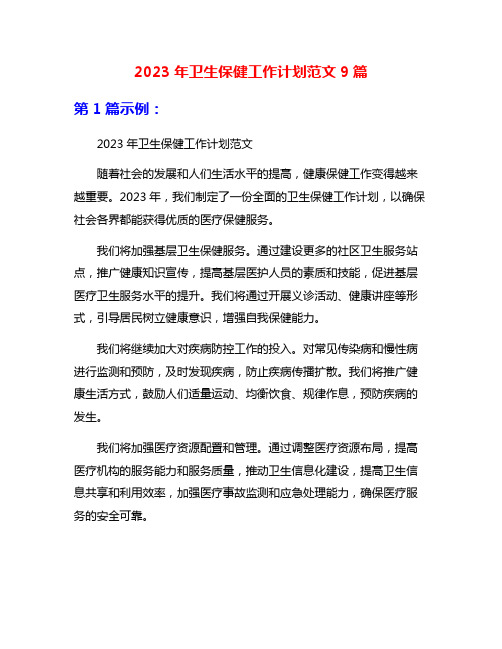 2023 年卫生保健工作计划范文 9 篇

第 1 篇示例：

2023 年卫生保健工作计划范文

随着社会的发展和人们生活水平的提高，健康保健工作变得越来越重要。2023 年，我们制定了一份全面的卫生保健工作计划，以确保社会各界都能获得优质的医疗保健服务。

我们将加强基层卫生保健服务。通过建设更多的社区卫生服务站点，推广健康知识宣传，提高基层医护人员的素质和技能，促进基层医疗卫生服务水平的提升。我们将通过开展义诊活动、健康讲座等形式，引导居民树立健康意识，增强自我保健能力。

我们将继续加大对疾病防控工作的投入。对常见传染病和慢性病进行监测和预防，及时发现疾病，防止疾病传播扩散。我们将推广健康生活方式，鼓励人们适量运动、均衡饮食、规律作息，预防疾病的发生。

我们将加强医疗资源配置和管理。通过调整医疗资源布局，提高医疗机构的服务能力和服务质量，推动卫生信息化建设，提高卫生信息共享和利用效率，加强医疗事故监测和应急处理能力，确保医疗服务的安全可靠。